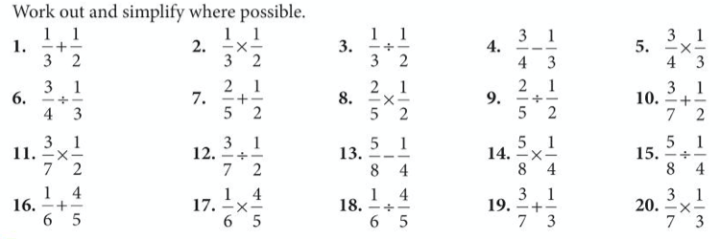 Work out and simplify where possible.

1. $\frac{1}{3}+\frac{1}{2}$

2. $\frac{1}{3}\times\frac{1}{2}$

3. $\frac{1}{3}\div\frac{1}{2}$

4. $\frac{3}{4}-\frac{1}{3}$

5. $\frac{3}{4}\times\frac{1}{3}$

6. $\frac{3}{4}\div\frac{1}{3}$

7. $\frac{2}{5}+\frac{1}{2}$

8. $\frac{2}{5}\times\frac{1}{2}$

9. $\frac{2}{5}\div\frac{1}{2}$

10. $\frac{3}{7}+\frac{1}{2}$

11. $\frac{3}{7}\times\frac{1}{2}$

12. $\frac{3}{7}\div\frac{1}{2}$

13. $\frac{5}{8}-\frac{1}{4}$

14. $\frac{5}{8}\times\frac{1}{4}$

15. $\frac{5}{8}\div\frac{1}{4}$

16. $\frac{1}{6}+\frac{4}{5}$

17. $\frac{1}{6}\times\frac{4}{5}$

18. $\frac{1}{6}\div\frac{4}{5}$

19. $\frac{3}{7}+\frac{1}{3}$

20. $\frac{3}{7}\times\frac{1}{3}$